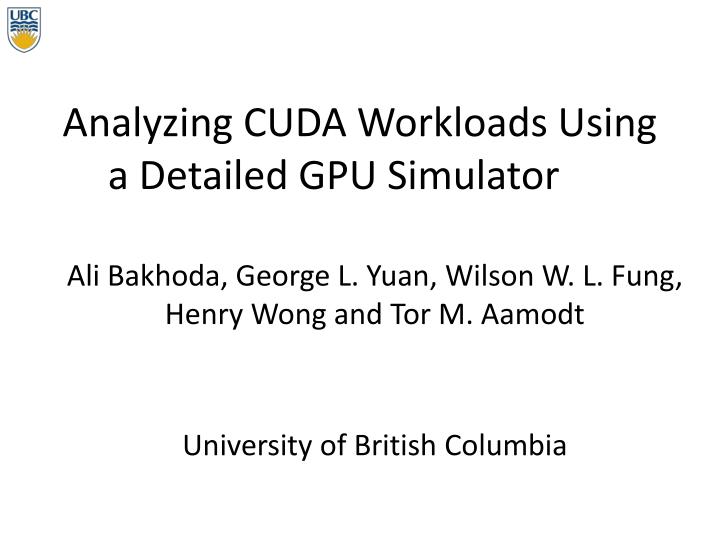 UBC

Analyzing CUDA Workloads Using a Detailed GPU Simulator

Ali Bakhoda, George L. Yuan, Wilson W. L. Fung, Henry Wong and Tor M. Aamodt

University of British Columbia